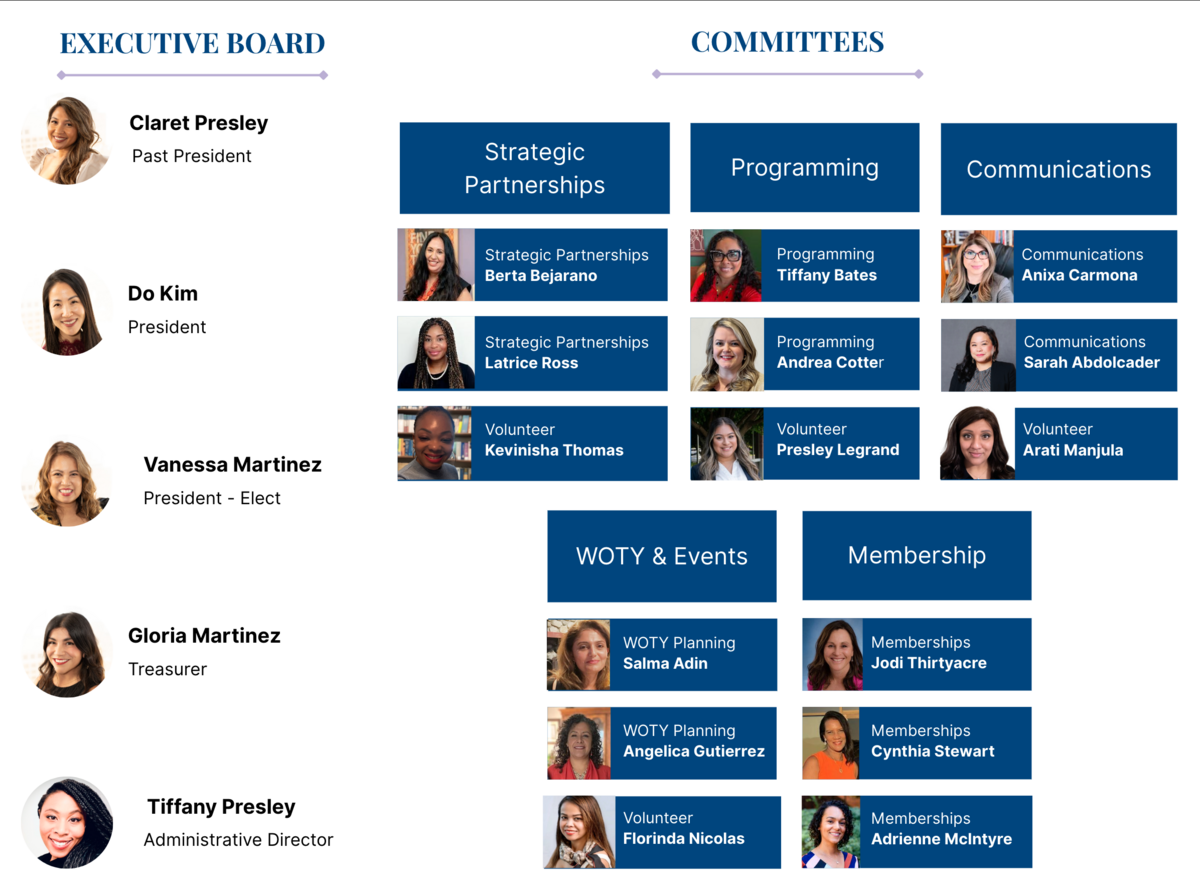 EXECUTIVE BOARD

Claret Presley
Past President

Do Kim
President

Vanessa Martinez
President - Elect

Gloria Martinez
Treasurer

Tiffany Presley
Administrative Director

COMMITTEES

Strategic Partnerships

Strategic Partnerships
Berta Bejarano

Strategic Partnerships
Latrice Ross

Volunteer
Kevinisha Thomas

Programming

Programming
Tiffany Bates

Programming
Andrea Cotter

Volunteer
Presley Legrand

Communications

Communications
Anixa Carmona

Communications
Sarah Abdolcader

Volunteer
Arati Manjula

WOTY & Events

WOTY Planning
Salma Adin

WOTY Planning
Angelica Gutierrez

Volunteer
Florinda Nicolas

Membership

Memberships
Jodi Thirtyacre

Memberships
Cynthia Stewart

Memberships
Adrienne McIntyre